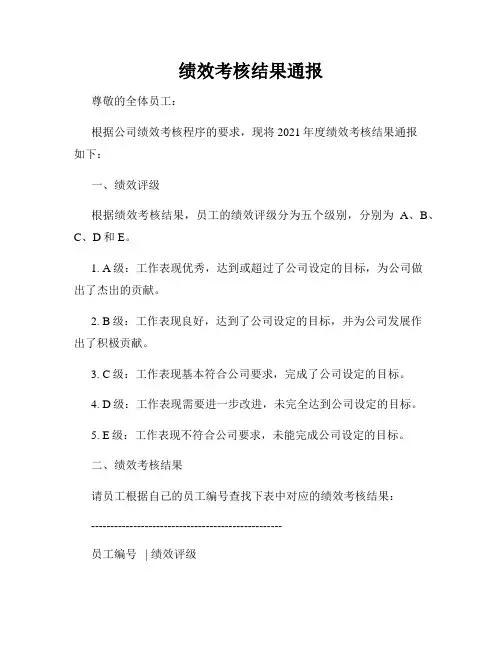 绩效考核结果通报

尊敬的全体员工：

根据公司绩效考核程序的要求，现将 2021 年度绩效考核结果通报如下：

一、绩效评级

根据绩效考核结果，员工的绩效评级分为五个级别，分别为 A、B、C、D 和 E。

1. A 级：工作表现优秀，达到或超过了公司设定的目标，为公司做出了杰出的贡献。

2. B 级：工作表现良好，达到了公司设定的目标，并为公司发展作出了积极贡献。

3. C 级：工作表现基本符合公司要求，完成了公司设定的目标。

4. D 级：工作表现需要进一步改进，未完全达到公司设定的目标。

5. E 级：工作表现不符合公司要求，未能完成公司设定的目标。

二、绩效考核结果

请员工根据自己的员工编号查找下表中对应的绩效考核结果：

--------------------------------------------------

员工编号 | 绩效评级